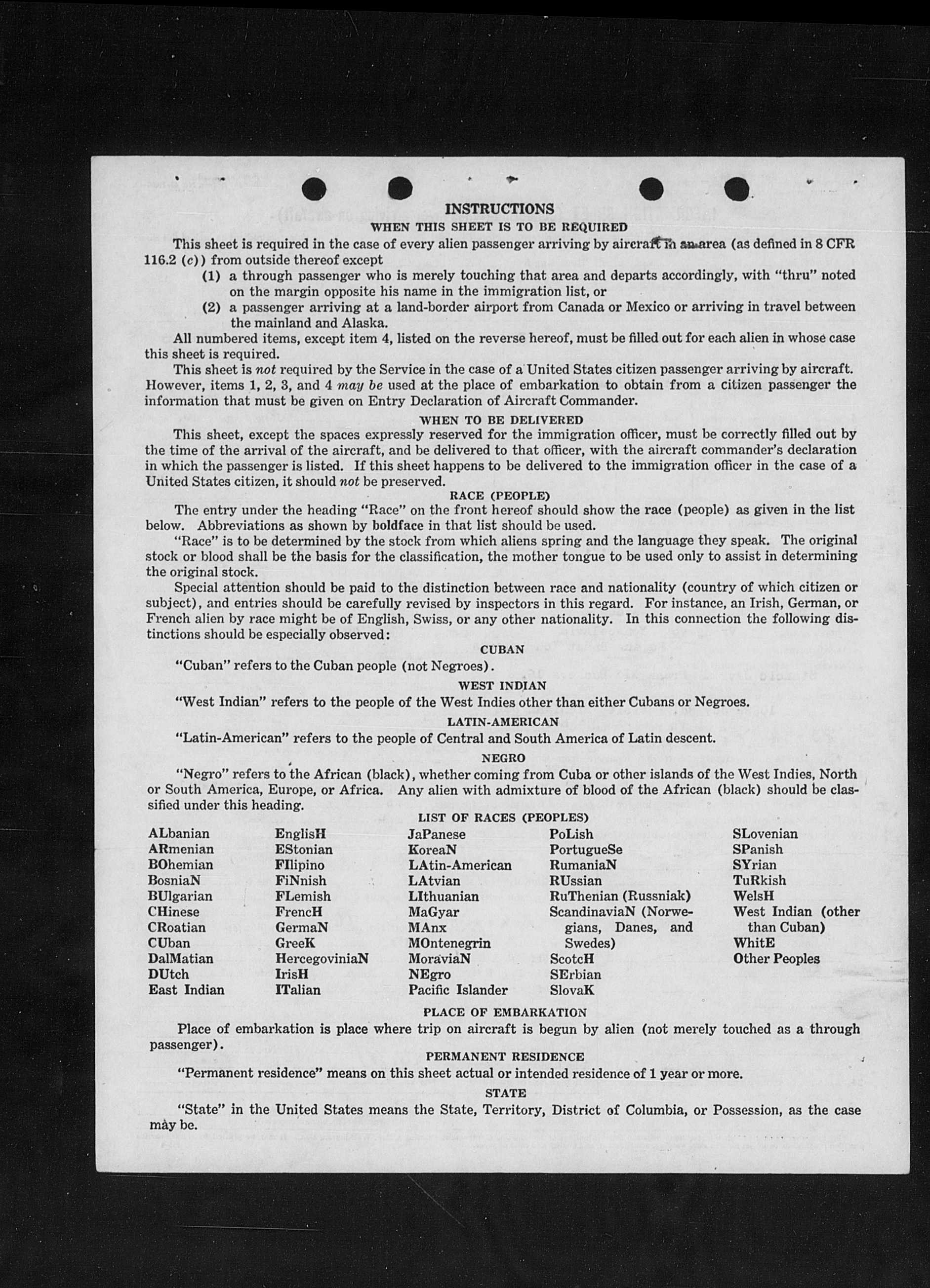 INSTRUCTIONS

WHEN THIS SHEET IS TO BE REQUIRED

This sheet is required in the case of every alien passenger arriving by aircraft in an area (as defined in 8 CFR 116.2 (c)) from outside thereof except

(1) a through passenger who is merely touching that area and departs accordingly, with "thru" noted on the margin opposite his name in the immigration list, or

(2) a passenger arriving at a land-border airport from Canada or Mexico or arriving in travel between the mainland and Alaska.

All numbered items, except item 4, listed on the reverse hereof, must be filled out for each alien in whose case this sheet is required.

This sheet is not required by the Service in the case of a United States citizen passenger arriving by aircraft. However, items 1, 2, 3, and 4 may be used at the place of embarkation to obtain from a citizen passenger the information that must be given on Entry Declaration of Aircraft Commander.

WHEN TO BE DELIVERED

This sheet, except the spaces expressly reserved for the immigration officer, must be correctly filled out by the time of the arrival of the aircraft, and be delivered to that officer, with the aircraft commander's declaration in which the passenger is listed. If this sheet happens to be delivered to the immigration officer in the case of a United States citizen, it should not be preserved.

RACE (PEOPLE)

The entry under the heading "Race" on the front hereof should show the race (people) as given in the list below. Abbreviations as shown by boldface in that list should be used.

"Race" is to be determined by the stock from which aliens spring and the language they speak. The original stock or blood shall be the basis for the classification, the mother tongue to be used only to assist in determining the original stock.

Special attention should be paid to the distinction between race and nationality (country of which citizen or subject), and entries should be carefully revised by inspectors in this regard. For instance, an Irish, German, or French alien by race might be of English, Swiss, or any other nationality. In this connection the following distinctions should be especially observed:

CUBAN

"Cuban" refers to the Cuban people (not Negroes).

WEST INDIAN

"West Indian" refers to the people of the West Indies other than either Cubans or Negroes.

LATIN-AMERICAN

"Latin-American" refers to the people of Central and South America of Latin descent.

NEGRO

"Negro" refers to the African (black), whether coming from Cuba or other islands of the West Indies, North or South America, Europe, or Africa. Any alien with admixture of blood of the African (black) should be classified under this heading.

LIST OF RACES (PEOPLES)

ALbanian
ARmenian
BOhemian
BosniaN
BUlgarian
CHinese
CRoatian
CUban
DalMatian
DUtch
East Indian

EnglisH
EStonian
FIlipino
FiNnish
FLemish
FrencH
GermaN
GreeK
HercegoviniaN
IrisH
ITalian

JaPanese
KoreaN
LAtin-American
LAtvian
LIthuanian
MaGyar
MAnx
MOntenegrin
MoraviaN
NEgro
Pacific Islander

PoLish
PortugueSe
RumaniaN
RUssian
RuThenian (Russniak)
ScandinaviaN (Norwegians, Danes, and Swedes)
ScotcH
SErbian
SlovaK

SLovenian
SPanish
SYrian
TuRkish
WelsH
West Indian (other than Cuban)
WhitE
Other Peoples

PLACE OF EMBARKATION

Place of embarkation is place where trip on aircraft is begun by alien (not merely touched as a through passenger).

PERMANENT RESIDENCE

"Permanent residence" means on this sheet actual or intended residence of 1 year or more.

STATE

"State" in the United States means the State, Territory, District of Columbia, or Possession, as the case may be.